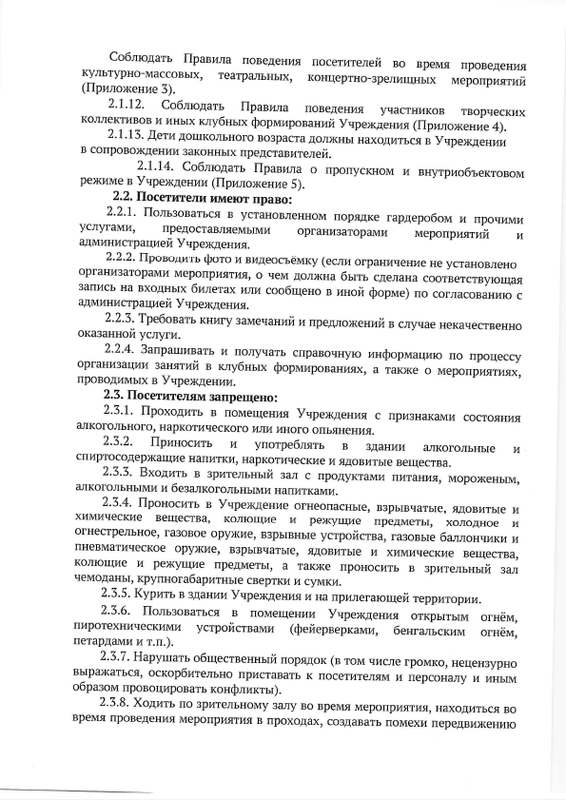 Соблюдать Правила поведения посетителей во время проведения культурно-массовых, театральных, концертно-зрелищных мероприятий (Приложение 3).

2.1.12. Соблюдать Правила поведения участников творческих коллективов и иных клубных формирований Учреждения (Приложение 4).

2.1.13. Дети дошкольного возраста должны находиться в Учреждении в сопровождении законных представителей.

2.1.14. Соблюдать Правила о пропускном и внутриобъектовом режиме в Учреждении (Приложение 5).

2.2. Посетители имеют право:

2.2.1. Пользоваться в установленном порядке гардеробом и прочими услугами, предоставляемыми организаторами мероприятий и администрацией Учреждения.

2.2.2. Проводить фото и видеосъёмку (если ограничение не установлено организаторами мероприятия, о чем должна быть сделана соответствующая запись на входных билетах или сообщено в иной форме) по согласованию с администрацией Учреждения.

2.2.3. Требовать книгу замечаний и предложений в случае некачественно оказанной услуги.

2.2.4. Запрашивать и получать справочную информацию по процессу организации занятий в клубных формированиях, а также о мероприятиях, проводимых в Учреждении.

2.3. Посетителям запрещено:

2.3.1. Проходить в помещения Учреждения с признаками состояния алкогольного, наркотического или иного опьянения.

2.3.2. Приносить и употреблять в здании алкогольные и спиртосодержащие напитки, наркотические и ядовитые вещества.

2.3.3. Входить в зрительный зал с продуктами питания, мороженым, алкогольными и безалкогольными напитками.

2.3.4. Проносить в Учреждение огнеопасные, взрывчатые, ядовитые и химические вещества, колющие и режущие предметы, холодное и огнестрельное, газовое оружие, взрывные устройства, газовые баллончики и пневматическое оружие, взрывчатые, ядовитые и химические вещества, колющие и режущие предметы, а также проносить в зрительный зал чемоданы, крупногабаритные свертки и сумки.

2.3.5. Курить в здании Учреждения и на прилегающей территории.

2.3.6. Пользоваться в помещении Учреждения открытым огнём, пиротехническими устройствами (фейерверками, бенгальским огнём, петардами и т.п.).

2.3.7. Нарушать общественный порядок (в том числе громко, нецензурно выражаться, оскорбительно приставать к посетителям и персоналу и иным образом провоцировать конфликты).

2.3.8. Ходить по зрительному залу во время мероприятия, находиться во время проведения мероприятия в проходах, создавать помехи передвижению